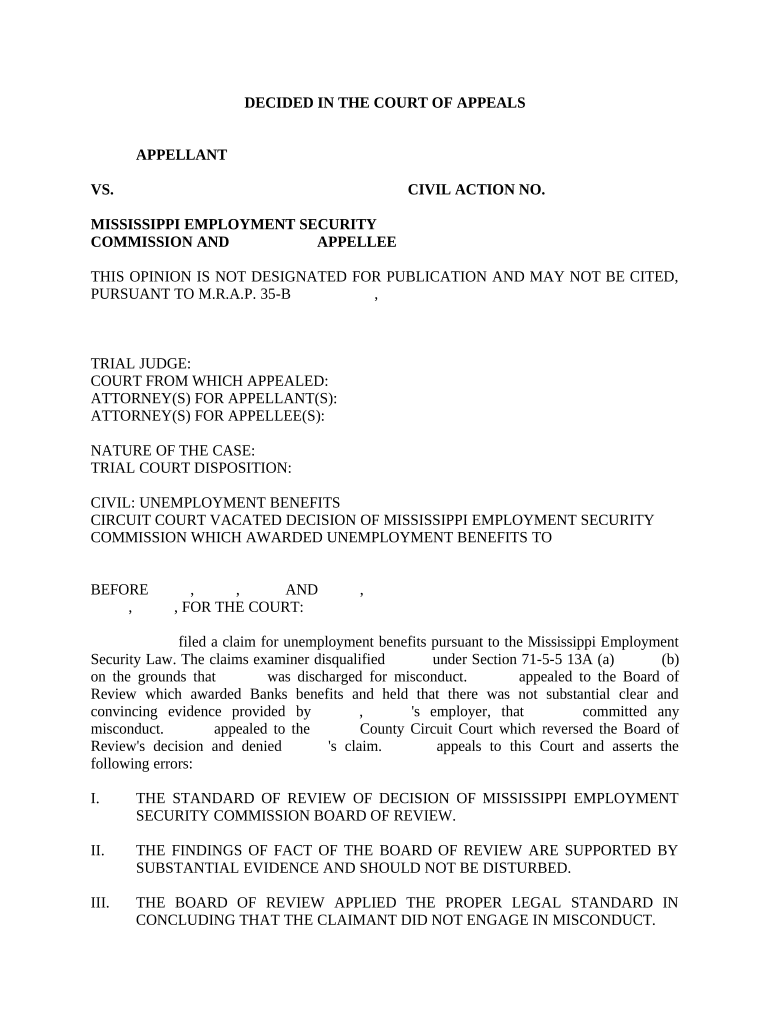 DECIDED IN THE COURT OF APPEALS

APPELLANT

VS. CIVIL ACTION NO.

MISSISSIPPI EMPLOYMENT SECURITY COMMISSION AND APPELLEE

THIS OPINION IS NOT DESIGNATED FOR PUBLICATION AND MAY NOT BE CITED, PURSUANT TO M.R.A.P. 35-B ,

TRIAL JUDGE:
COURT FROM WHICH APPEALED:
ATTORNEY(S) FOR APPELLANT(S):
ATTORNEY(S) FOR APPELLEE(S):

NATURE OF THE CASE:
TRIAL COURT DISPOSITION:

CIVIL: UNEMPLOYMENT BENEFITS
CIRCUIT COURT VACATED DECISION OF MISSISSIPPI EMPLOYMENT SECURITY COMMISSION WHICH AWARDED UNEMPLOYMENT BENEFITS TO

BEFORE , , AND , , , FOR THE COURT:

filed a claim for unemployment benefits pursuant to the Mississippi Employment Security Law. The claims examiner disqualified under Section 71-5-5 13A (a) (b) on the grounds that was discharged for misconduct. appealed to the Board of Review which awarded Banks benefits and held that there was not substantial clear and convincing evidence provided by , 's employer, that committed any misconduct. appealed to the County Circuit Court which reversed the Board of Review's decision and denied 's claim. appeals to this Court and asserts the following errors:

I. THE STANDARD OF REVIEW OF DECISION OF MISSISSIPPI EMPLOYMENT SECURITY COMMISSION BOARD OF REVIEW.

II. THE FINDINGS OF FACT OF THE BOARD OF REVIEW ARE SUPPORTED BY SUBSTANTIAL EVIDENCE AND SHOULD NOT BE DISTURBED.

III. THE BOARD OF REVIEW APPLIED THE PROPER LEGAL STANDARD IN CONCLUDING THAT THE CLAIMANT DID NOT ENGAGE IN MISCONDUCT.